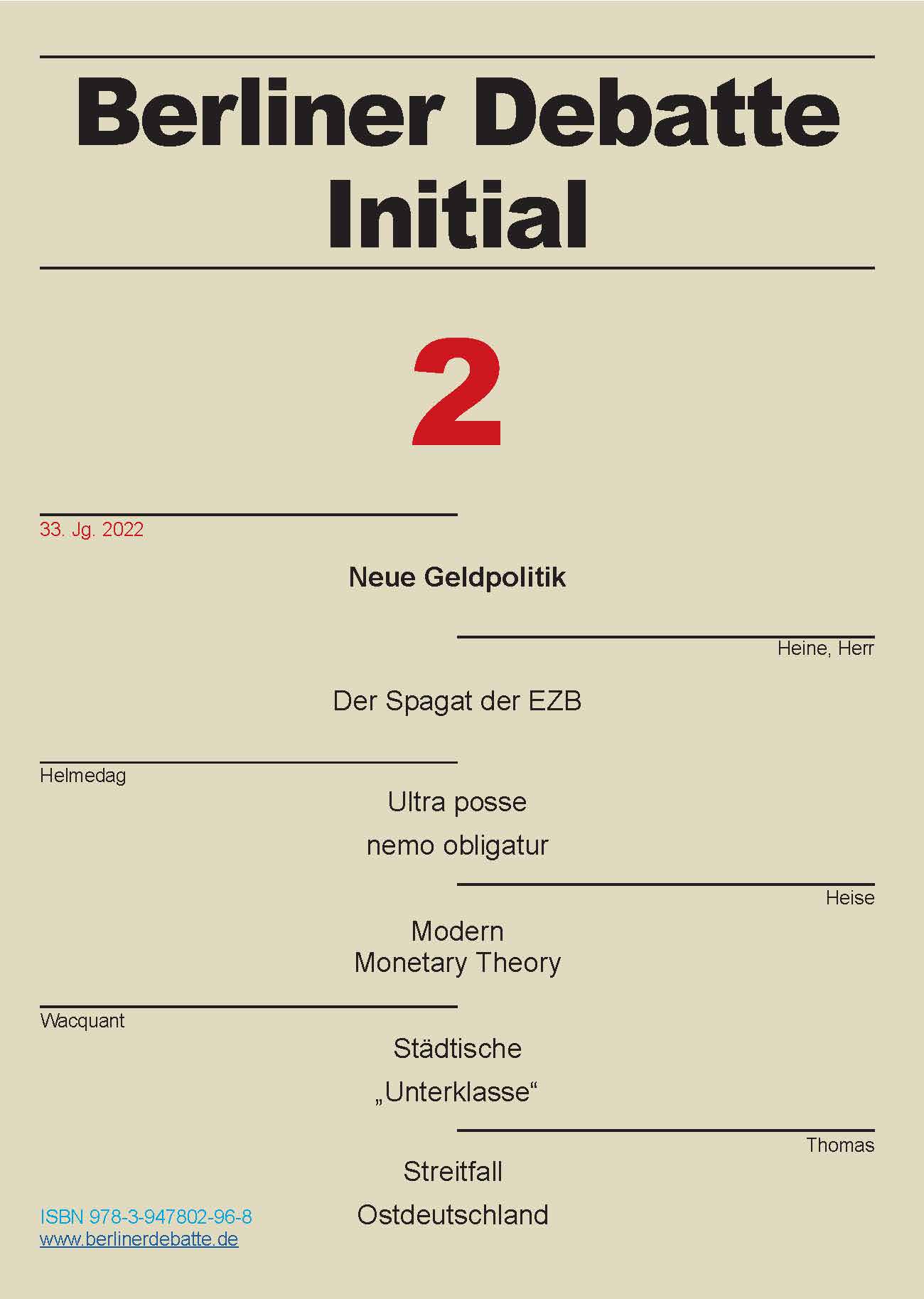 Berliner Debatte Initial

2

33. Jg. 2022

Neue Geldpolitik

Heine, Herr

Der Spagat der EZB

Helmedag

Ultra posse nemo obligatur

Heise

Modern Monetary Theory

Wacquant

Städtische „Unterklasse“

Thomas

Streitfall Ostdeutschland

ISBN 978-3-947802-96-8
www.berlinerdebatte.de